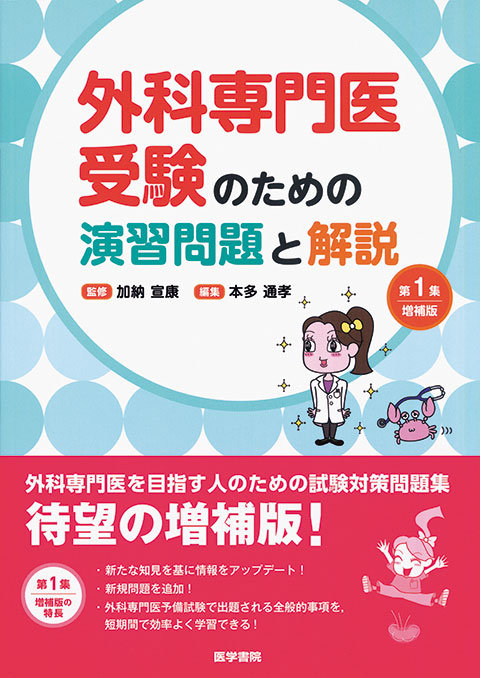 外科専門医受験のための演習問題と解説

監修 加納 宣康　編集 本多 通孝

第1集
増補版

外科専門医を目指す人のための試験対策問題集
待望の増補版！

第1集
増補版の特長

・新たな知見を基に情報をアップデート！
・新規問題を追加！
・外科専門医予備試験で出題される全般的事項を，短期間で効率よく学習できる！

医学書院